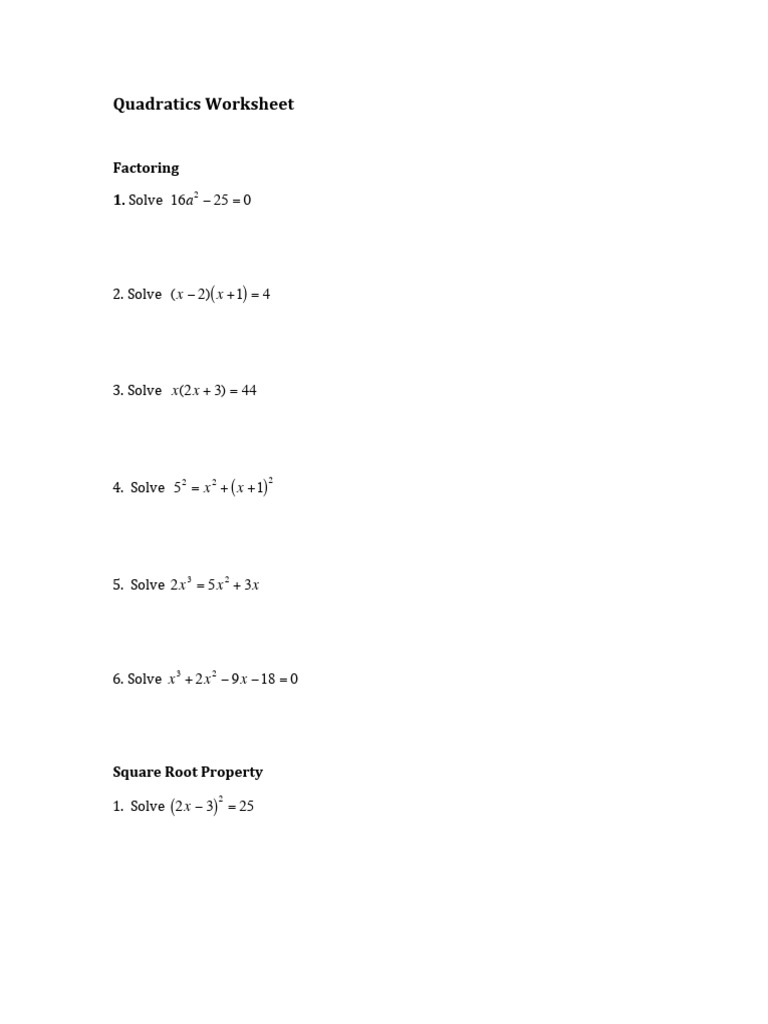 Quadratics Worksheet

Factoring

1. Solve $16a^2 - 25 = 0$

2. Solve $(x-2)(x+1) = 4$

3. Solve $x(2x+3) = 44$

4. Solve $5^2 = x^2 + (x+1)^2$

5. Solve $2x^3 = 5x^2 + 3x$

6. Solve $x^3 + 2x^2 - 9x - 18 = 0$

Square Root Property

1. Solve $(2x-3)^2 = 25$